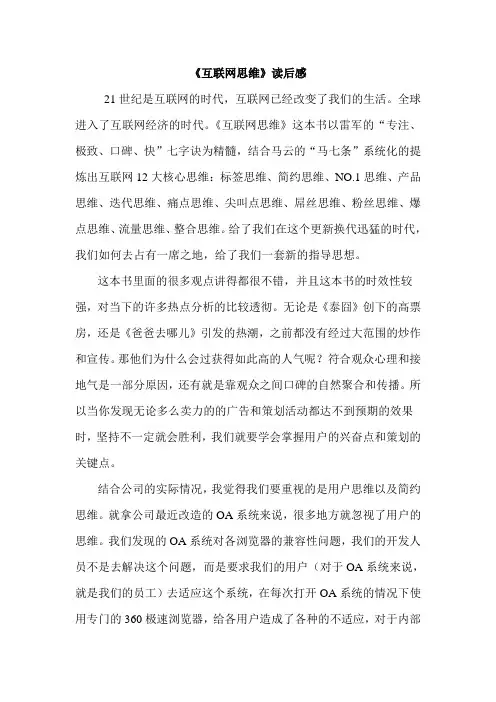 《互联网思维》读后感

21世纪是互联网的时代，互联网已经改变了我们的生活。全球进入了互联网经济的时代。《互联网思维》这本书以雷军的“专注、极致、口碑、快”七字诀为精髓，结合马云的“马七条”系统化的提炼出互联网12大核心思维：标签思维、简约思维、NO.1思维、产品思维、迭代思维、痛点思维、尖叫点思维、屌丝思维、粉丝思维、爆点思维、流量思维、整合思维。给了我们在这个更新换代迅猛的时代，我们如何去占有一席之地，给了我们一套新的指导思想。

这本书里面的很多观点讲得都很不错，并且这本书的时效性较强，对当下的许多热点分析的比较透彻。无论是《泰囧》创下的高票房，还是《爸爸去哪儿》引发的热潮，之前都没有经过大范围的炒作和宣传。那他们为什么会过获得如此高的人气呢？符合观众心理和接地气是一部分原因，还有就是靠观众之间口碑的自然聚合和传播。所以当你发现无论多么卖力的的广告和策划活动都达不到预期的效果时，坚持不一定就会胜利，我们就要学会掌握用户的兴奋点和策划的关键点。

结合公司的实际情况，我觉得我们要重视的是用户思维以及简约思维。就拿公司最近改造的OA系统来说，很多地方就忽视了用户的思维。我们发现的OA系统对各浏览器的兼容性问题，我们的开发人员不是去解决这个问题，而是要求我们的用户（对于OA系统来说，就是我们的员工）去适应这个系统，在每次打开OA系统的情况下使用专门的360极速浏览器，给各用户造成了各种的不适应，对于内部